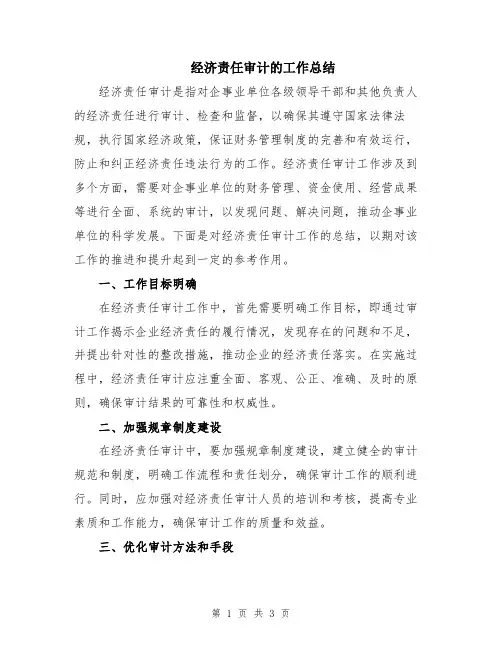 经济责任审计的工作总结

经济责任审计是指对企事业单位各级领导干部和其他负责人的经济责任进行审计、检查和监督，以确保其遵守国家法律法规，执行国家经济政策，保证财务管理制度的完善和有效运行，防止和纠正经济责任违法行为的工作。经济责任审计工作涉及到多个方面，需要对企事业单位的财务管理、资金使用、经营成果等进行全面、系统的审计，以发现问题、解决问题，推动企事业单位的科学发展。下面是对经济责任审计工作的总结，以期对该工作的推进和提升起到一定的参考作用。

一、工作目标明确

在经济责任审计工作中，首先需要明确工作目标，即通过审计工作揭示企业经济责任的履行情况，发现存在的问题和不足，并提出针对性的整改措施，推动企业的经济责任落实。在实施过程中，经济责任审计应注重全面、客观、公正、准确、及时的原则，确保审计结果的可靠性和权威性。

二、加强规章制度建设

在经济责任审计中，要加强规章制度建设，建立健全的审计规范和制度，明确工作流程和责任划分，确保审计工作的顺利进行。同时，应加强对经济责任审计人员的培训和考核，提高专业素质和工作能力，确保审计工作的质量和效益。

三、优化审计方法和手段

第 1 页 共 3 页